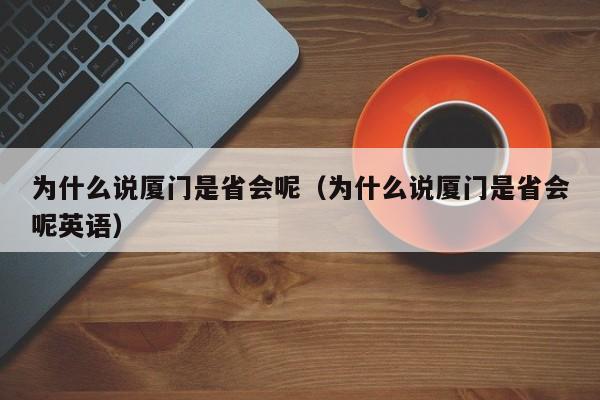 为什么说厦门是省会呢（为什么说厦门是省会呢英语）